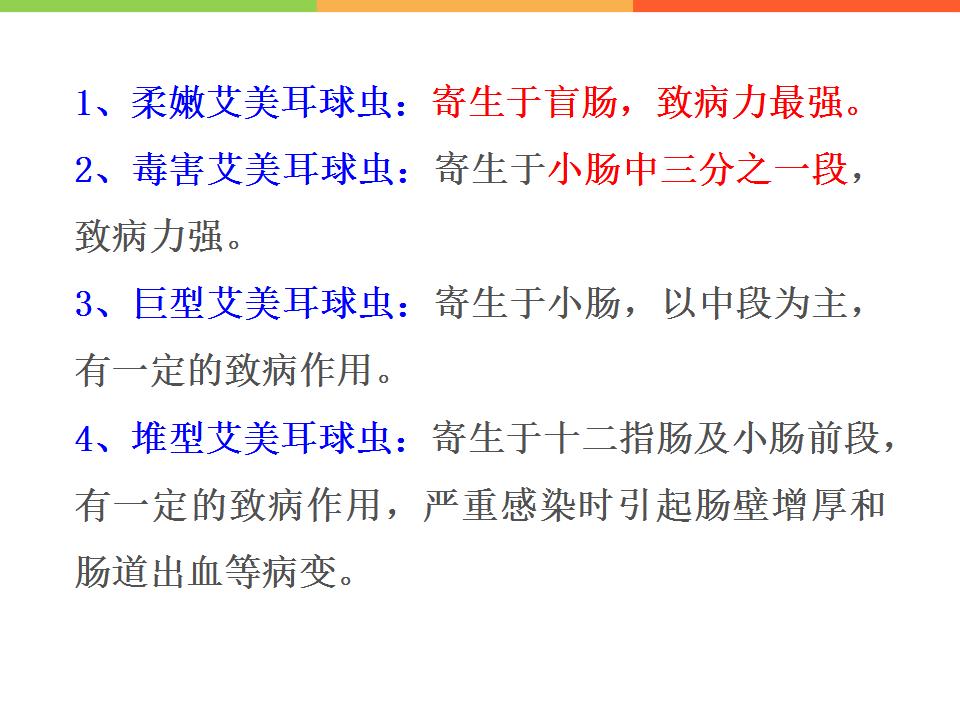 1、柔嫩艾美耳球虫：寄生于盲肠，致病力最强。

2、毒害艾美耳球虫：寄生于小肠中三分之一段，致病力强。

3、巨型艾美耳球虫：寄生于小肠，以中段为主，有一定的致病作用。

4、堆型艾美耳球虫：寄生于十二指肠及小肠前段，有一定的致病作用，严重感染时引起肠壁增厚和肠道出血等病变。